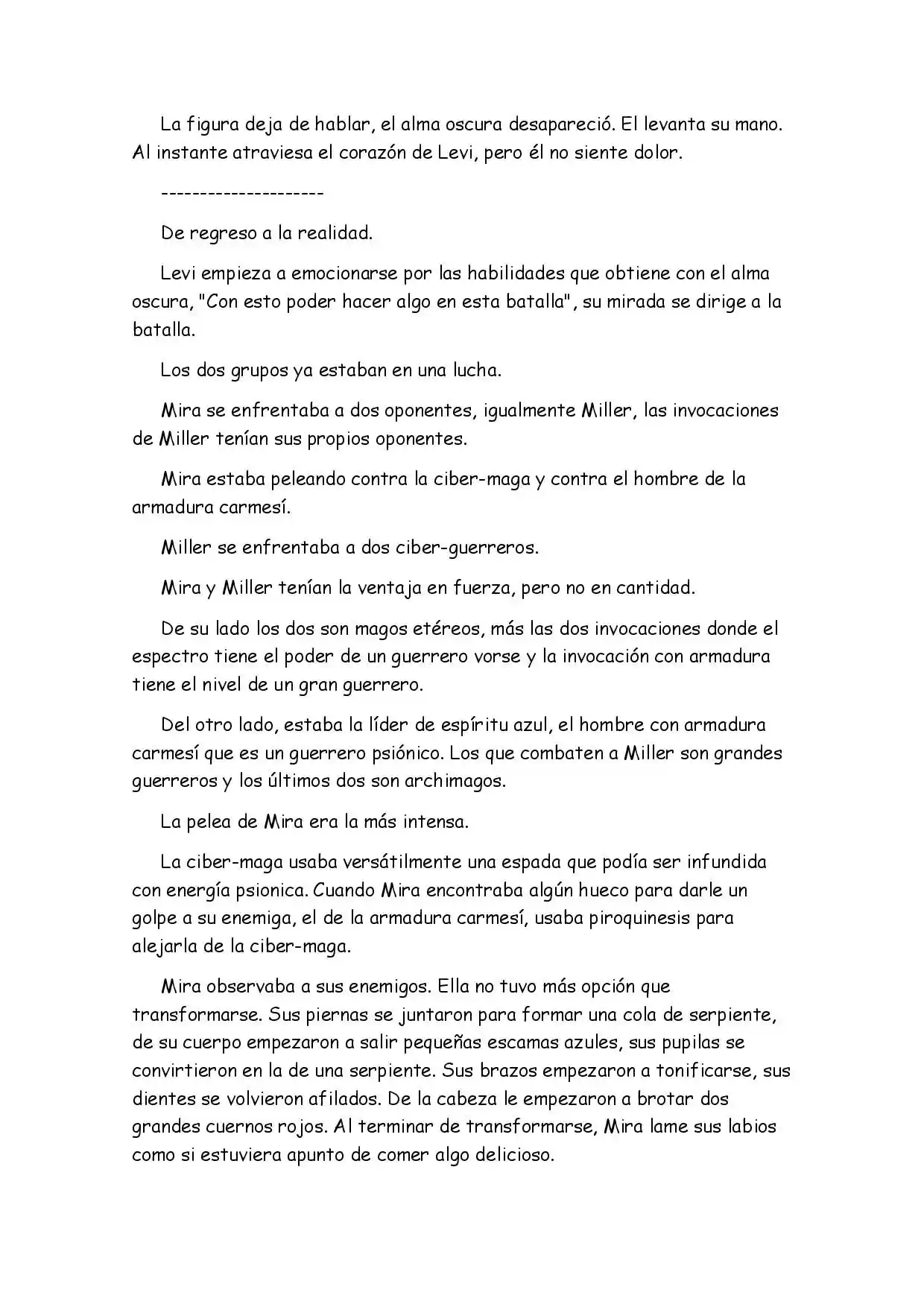 La figura deja de hablar, el alma oscura desapareció. El levanta su mano. Al instante atraviesa el corazón de Levi, pero él no siente dolor.

---------------------

De regreso a la realidad.

Levi empieza a emocionarse por las habilidades que obtiene con el alma oscura, "Con esto poder hacer algo en esta batalla", su mirada se dirige a la batalla.

Los dos grupos ya estaban en una lucha.

Mira se enfrentaba a dos oponentes, igualmente Miller, las invocaciones de Miller tenían sus propios oponentes.

Mira estaba peleando contra la ciber-maga y contra el hombre de la armadura carmesí.

Miller se enfrentaba a dos ciber-guerreros.

Mira y Miller tenían la ventaja en fuerza, pero no en cantidad.

De su lado los dos son magos etéreos, más las dos invocaciones donde el espectro tiene el poder de un guerrero vorse y la invocación con armadura tiene el nivel de un gran guerrero.

Del otro lado, estaba la líder de espíritu azul, el hombre con armadura carmesí que es un guerrero psiónico. Los que combaten a Miller son grandes guerreros y los últimos dos son archimagos.

La pelea de Mira era la más intensa.

La ciber-maga usaba versátilmente una espada que podía ser infundida con energía psionica. Cuando Mira encontraba algún hueco para darle un golpe a su enemiga, el de la armadura carmesí, usaba piroquinesis para alejarla de la ciber-maga.

Mira observaba a sus enemigos. Ella no tuvo más opción que transformarse. Sus piernas se juntaron para formar una cola de serpiente, de su cuerpo empezaron a salir pequeñas escamas azules, sus pupilas se convirtieron en la de una serpiente. Sus brazos empezaron a tonificarse, sus dientes se volvieron afilados. De la cabeza le empezaron a brotar dos grandes cuernos rojos. Al terminar de transformarse, Mira lame sus labios como si estuviera apunto de comer algo delicioso.